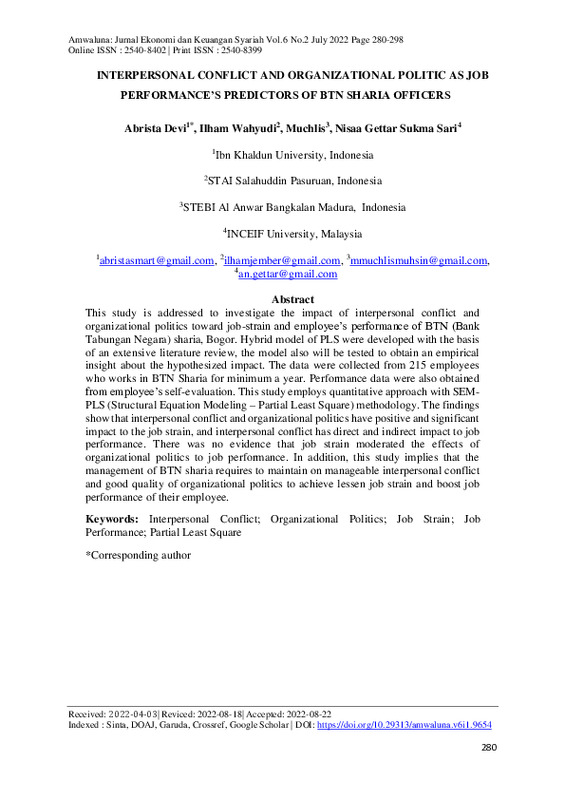 Amwaluna: Jurnal Ekonomi dan Keuangan Syariah Vol.6 No.2 July 2022 Page 280-298
Online ISSN : 2540-8402 | Print ISSN : 2540-8399

INTERPERSONAL CONFLICT AND ORGANIZATIONAL POLITIC AS JOB PERFORMANCE'S PREDICTORS OF BTN SHARIA OFFICERS

Abrista Devi$^{1*}$, Ilham Wahyudi$^{2}$, Muchlis$^{3}$, Nisaa Gettar Sukma Sari$^{4}$

$^{1}$Ibn Khaldun University, Indonesia

$^{2}$STAI Salahuddin Pasuruan, Indonesia

$^{3}$STEBI Al Anwar Bangkalan Madura, Indonesia

$^{4}$INCEIF University, Malaysia

$^{1}$abristasmart@gmail.com, $^{2}$ilhamjember@gmail.com, $^{3}$mmuchlismuhsin@gmail.com, $^{4}$an.gettar@gmail.com

Abstract

This study is addressed to investigate the impact of interpersonal conflict and organizational politics toward job-strain and employee's performance of BTN (Bank Tabungan Negara) sharia, Bogor. Hybrid model of PLS were developed with the basis of an extensive literature review, the model also will be tested to obtain an empirical insight about the hypothesized impact. The data were collected from 215 employees who works in BTN Sharia for minimum a year. Performance data were also obtained from employee's self-evaluation. This study employs quantitative approach with SEM-PLS (Structural Equation Modeling – Partial Least Square) methodology. The findings show that interpersonal conflict and organizational politics have positive and significant impact to the job strain, and interpersonal conflict has direct and indirect impact to job performance. There was no evidence that job strain moderated the effects of organizational politics to job performance. In addition, this study implies that the management of BTN sharia requires to maintain on manageable interpersonal conflict and good quality of organizational politics to achieve lessen job strain and boost job performance of their employee.

Keywords: Interpersonal Conflict; Organizational Politics; Job Strain; Job Performance; Partial Least Square

*Corresponding author

Received: 2022-04-03| Reviced: 2022-08-18| Accepted: 2022-08-22
Indexed : Sinta, DOAJ, Garuda, Crossref, Google Scholar | DOI: https://doi.org/10.29313/amwaluna.v6i1.9654

280